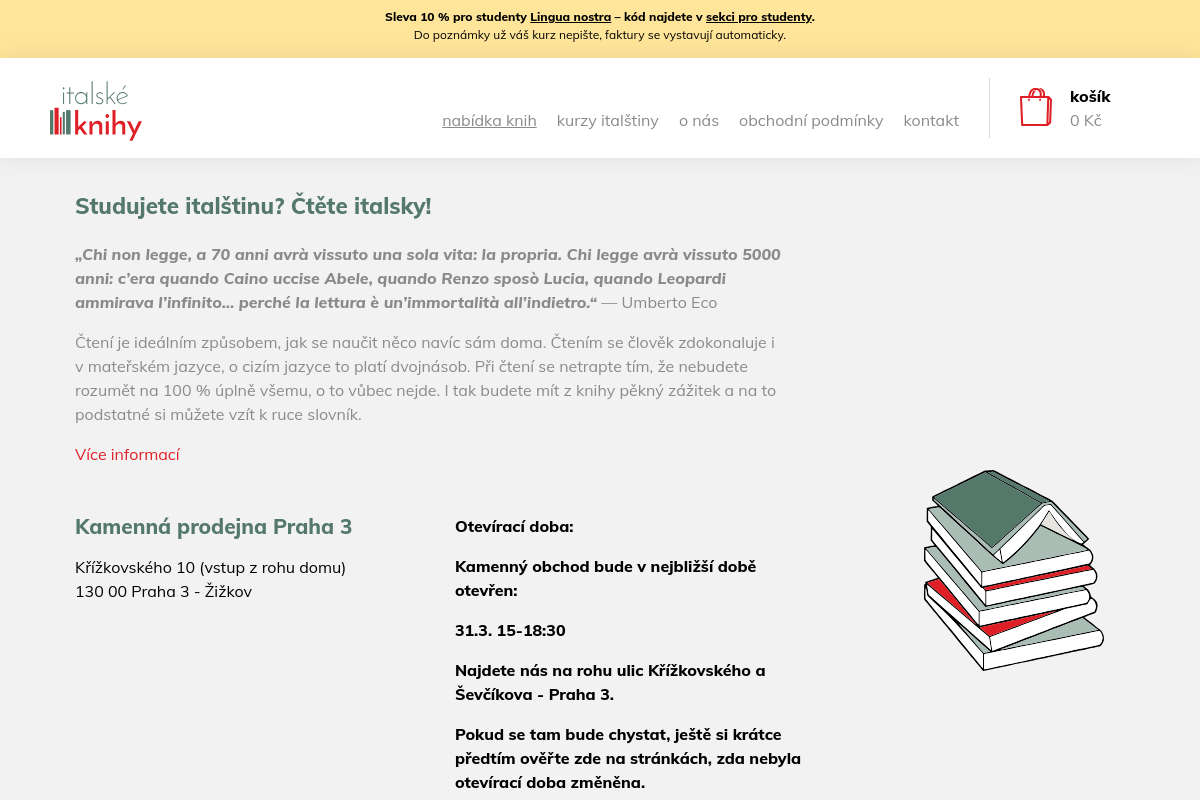 Sleva 10 % pro studenty Lingua nostra – kód najdete v sekci pro studenty.
Do poznámky už váš kurz nepište, faktury se vystavují automaticky.

italské knihy

nabídka knih kurzy italštiny o nás obchodní podmínky kontakt

košík
0 Kč

Studujete italštinu? Čtěte italsky!

„Chi non legge, a 70 anni avrà vissuto una sola vita: la propria. Chi legge avrà vissuto 5000 anni: c'era quando Caino uccise Abele, quando Renzo sposò Lucia, quando Leopardi ammirava l'infinito... perché la lettura è un'immortalità all'indietro.“ — Umberto Eco

Čtení je ideálním způsobem, jak se naučit něco navíc sám doma. Čtením se člověk zdokonaluje i v mateřském jazyce, o cizím jazyce to platí dvojnásob. Při čtení se netrapte tím, že nebudete rozumět na 100 % úplně všemu, o to vůbec nejde. I tak budete mít z knihy pěkný zážitek a na to podstatné si můžete vzít k ruce slovník.

Více informací

Kamenná prodejna Praha 3

Křížkovského 10 (vstup z rohu domu)
130 00 Praha 3 - Žižkov

Otevírací doba:

Kamenný obchod bude v nejbližší době otevřen:

31.3. 15-18:30

Najdete nás na rohu ulic Křížkovského a Ševčíkova - Praha 3.

Pokud se tam bude chystat, ještě si krátce předtím ověřte zde na stránkách, zda nebyla otevírací doba změněna.